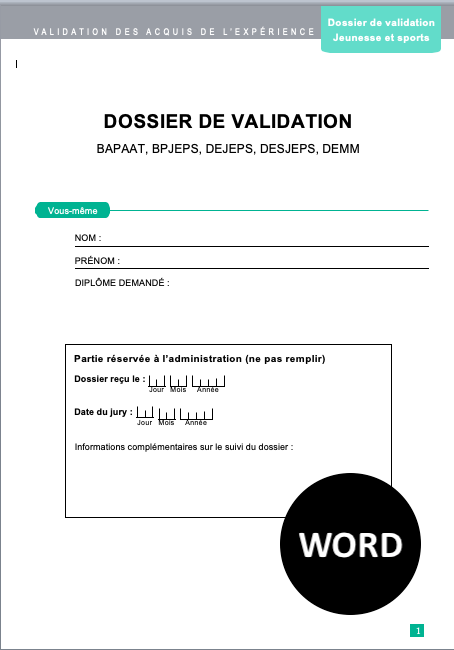 VALIDATION DES ACQUIS DE L'EXPÉRIENCE

Dossier de validation
Jeunesse et sports

DOSSIER DE VALIDATION

BAPAAT, BPJEPS, DEJEPS, DESJEPS, DEMM

Vous-même

NOM :

PRÉNOM :

DIPLÔME DEMANDÉ :

Partie réservée à l'administration (ne pas remplir)

Dossier reçu le : Jour Mois Année

Date du jury : Jour Mois Année

Informations complémentaires sur le suivi du dossier :

WORD

1